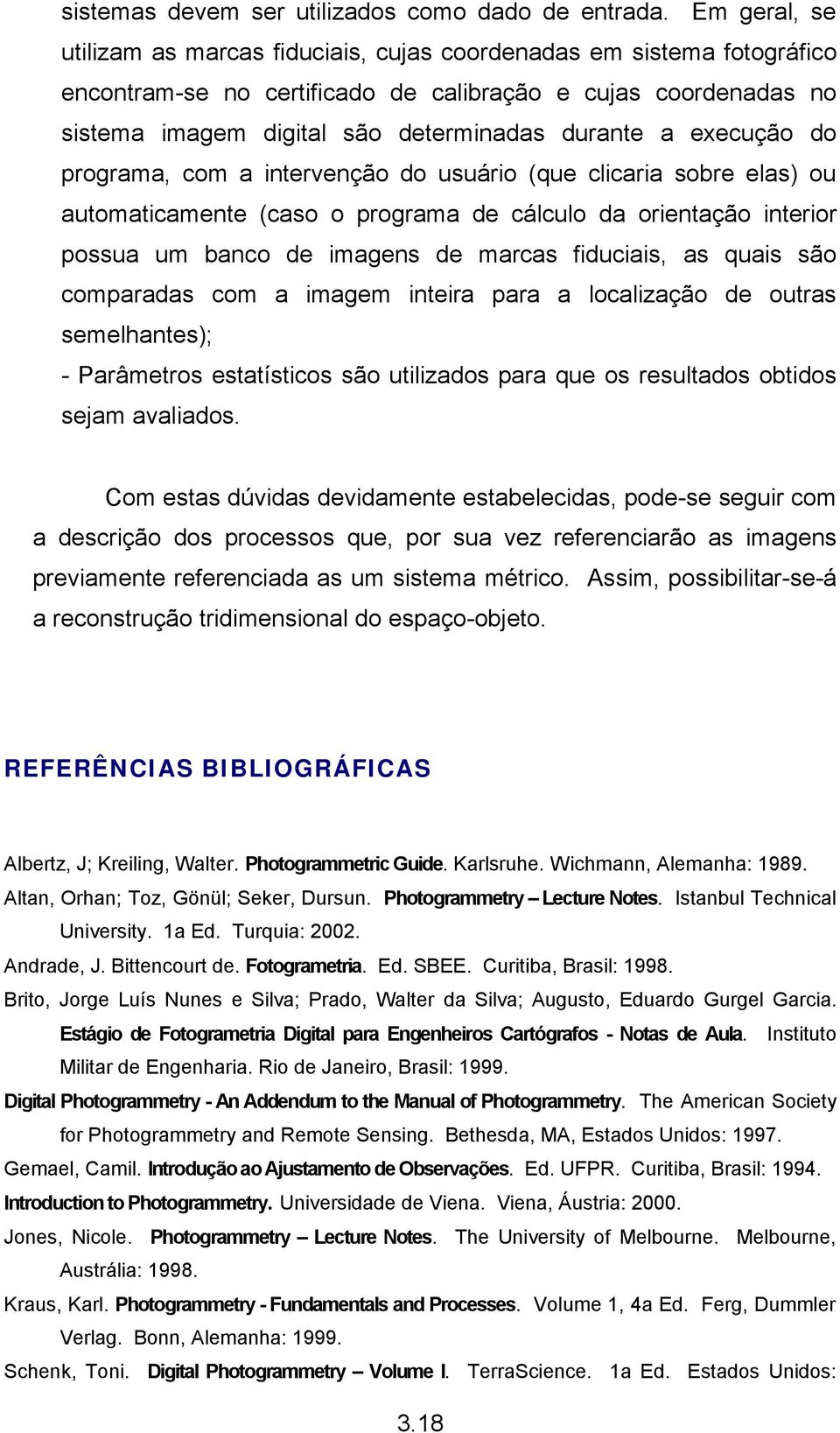 sistemas devem ser utilizados como dado de entrada. Em geral, se utilizam as marcas fiduciais, cujas coordenadas em sistema fotográfico encontram-se no certificado de calibração e cujas coordenadas no sistema imagem digital são determinadas durante a execução do programa, com a intervenção do usuário (que clicaria sobre elas) ou automaticamente (caso o programa de cálculo da orientação interior possua um banco de imagens de marcas fiduciais, as quais são comparadas com a imagem inteira para a localização de outras semelhantes);

- Parâmetros estatísticos são utilizados para que os resultados obtidos sejam avaliados.

Com estas dúvidas devidamente estabelecidas, pode-se seguir com a descrição dos processos que, por sua vez referenciarão as imagens previamente referenciada as um sistema métrico. Assim, possibilitar-se-á a reconstrução tridimensional do espaço-objeto.

REFERÊNCIAS BIBLIOGRÁFICAS

Albertz, J; Kreiling, Walter. Photogrammetric Guide. Karlsruhe. Wichmann, Alemanha: 1989.

Altan, Orhan; Toz, Gönül; Seker, Dursun. Photogrammetry – Lecture Notes. Istanbul Technical University. 1a Ed. Turquia: 2002.

Andrade, J. Bittencourt de. Fotogrametria. Ed. SBEE. Curitiba, Brasil: 1998.

Brito, Jorge Luís Nunes e Silva; Prado, Walter da Silva; Augusto, Eduardo Gurgel Garcia. Estágio de Fotogrametria Digital para Engenheiros Cartógrafos - Notas de Aula. Instituto Militar de Engenharia. Rio de Janeiro, Brasil: 1999.

Digital Photogrammetry - An Addendum to the Manual of Photogrammetry. The American Society for Photogrammetry and Remote Sensing. Bethesda, MA, Estados Unidos: 1997.

Gemael, Camil. Introdução ao Ajustamento de Observações. Ed. UFPR. Curitiba, Brasil: 1994.

Introduction to Photogrammetry. Universidade de Viena. Viena, Áustria: 2000.

Jones, Nicole. Photogrammetry – Lecture Notes. The University of Melbourne. Melbourne, Austrália: 1998.

Kraus, Karl. Photogrammetry - Fundamentals and Processes. Volume 1, 4a Ed. Ferg, Dummler Verlag. Bonn, Alemanha: 1999.

Schenk, Toni. Digital Photogrammetry – Volume I. TerraScience. 1a Ed. Estados Unidos:

3.18